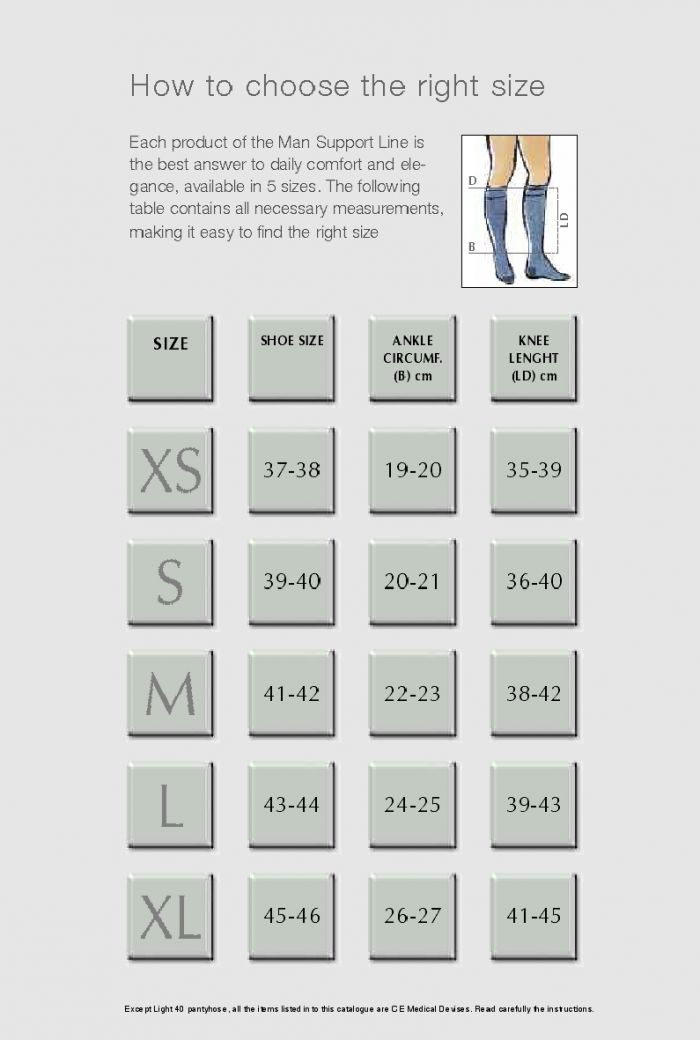 How to choose the right size

Each product of the Man Support Line is the best answer to daily comfort and elegance, available in 5 sizes. The following table contains all necessary measurements, making it easy to find the right size

D
LD
B

| SIZE | SHOE SIZE | ANKLE CIRCUMF. (B) cm | KNEE LENGHT (LD) cm |
|---|---|---|---|
| XS | 37-38 | 19-20 | 35-39 |
| S | 39-40 | 20-21 | 36-40 |
| M | 41-42 | 22-23 | 38-42 |
| L | 43-44 | 24-25 | 39-43 |
| XL | 45-46 | 26-27 | 41-45 |

Except Light 40 pantyhose, all the items listed in to this catalogue are CE Medical Devises. Read carefully the instructions.